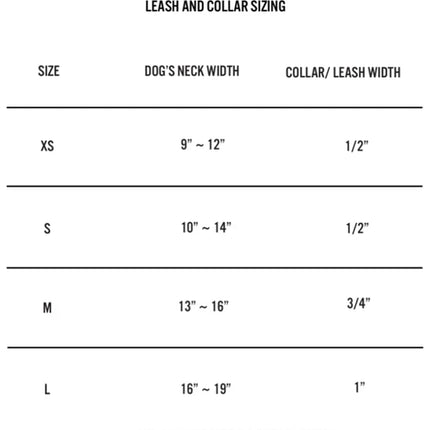 LEASH AND COLLAR SIZING

| SIZE | DOG'S NECK WIDTH | COLLAR/ LEASH WIDTH |
|---|---|---|
| XS | 9" ~ 12" | 1/2" |
| S | 10" ~ 14" | 1/2" |
| M | 13" ~ 16" | 3/4" |
| L | 16" ~ 19" | 1" |